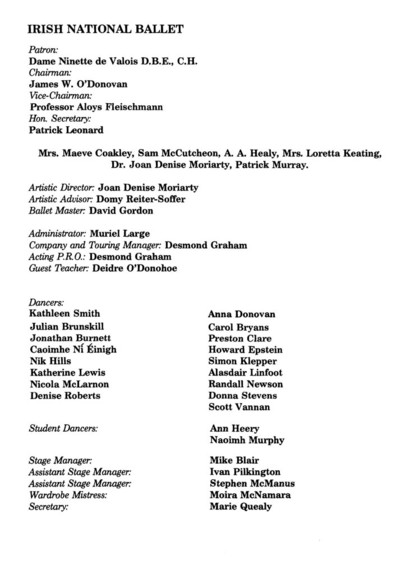 IRISH NATIONAL BALLET

Patron:
Dame Ninette de Valois D.B.E., C.H.
Chairman:
James W. O'Donovan
Vice-Chairman:
Professor Aloys Fleischmann
Hon. Secretary:
Patrick Leonard

Mrs. Maeve Coakley, Sam McCutcheon, A. A. Healy, Mrs. Loretta Keating, Dr. Joan Denise Moriarty, Patrick Murray.

Artistic Director: Joan Denise Moriarty
Artistic Advisor: Domy Reiter-Soffer
Ballet Master: David Gordon

Administrator: Muriel Large
Company and Touring Manager: Desmond Graham
Acting P.R.O.: Desmond Graham
Guest Teacher: Deidre O'Donohoe

Dancers:
Kathleen Smith
Julian Brunskill
Jonathan Burnett
Caoimhe Ní Éinigh
Nik Hills
Katherine Lewis
Nicola McLarnon
Denise Roberts

Anna Donovan
Carol Bryans
Preston Clare
Howard Epstein
Simon Klepper
Alasdair Linfoot
Randall Newson
Donna Stevens
Scott Vannan

Student Dancers: Ann Heery
Naoimh Murphy

Stage Manager: Mike Blair
Assistant Stage Manager: Ivan Pilkington
Assistant Stage Manager: Stephen McManus
Wardrobe Mistress: Moira McNamara
Secretary: Marie Quealy